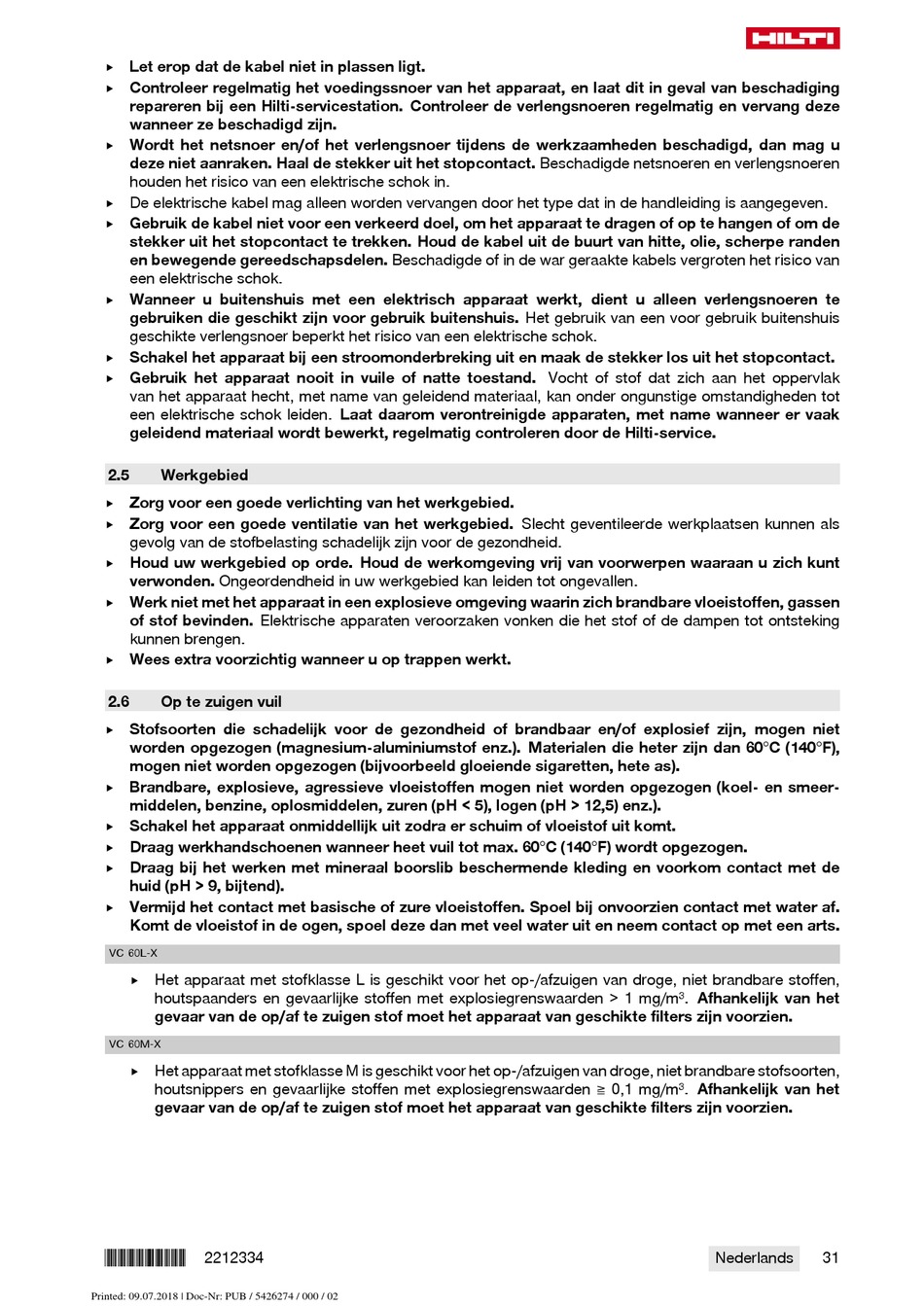 HILTI

▸ Let erop dat de kabel niet in plassen ligt.
▸ Controleer regelmatig het voedingssnoer van het apparaat, en laat dit in geval van beschadiging repareren bij een Hilti-servicestation. Controleer de verlengsnoeren regelmatig en vervang deze wanneer ze beschadigd zijn.
▸ Wordt het netsnoer en/of het verlengsnoer tijdens de werkzaamheden beschadigd, dan mag u deze niet aanraken. Haal de stekker uit het stopcontact. Beschadigde netsnoeren en verlengsnoeren houden het risico van een elektrische schok in.
▸ De elektrische kabel mag alleen worden vervangen door het type dat in de handleiding is aangegeven.
▸ Gebruik de kabel niet voor een verkeerd doel, om het apparaat te dragen of op te hangen of om de stekker uit het stopcontact te trekken. Houd de kabel uit de buurt van hitte, olie, scherpe randen en bewegende gereedschapsdelen. Beschadigde of in de war geraakte kabels vergroten het risico van een elektrische schok.
▸ Wanneer u buitenshuis met een elektrisch apparaat werkt, dient u alleen verlengsnoeren te gebruiken die geschikt zijn voor gebruik buitenshuis. Het gebruik van een voor gebruik buitenshuis geschikte verlengsnoer beperkt het risico van een elektrische schok.
▸ Schakel het apparaat bij een stroomonderbreking uit en maak de stekker los uit het stopcontact.
▸ Gebruik het apparaat nooit in vuile of natte toestand. Vocht of stof dat zich aan het oppervlak van het apparaat hecht, met name van geleidend materiaal, kan onder ongunstige omstandigheden tot een elektrische schok leiden. Laat daarom verontreinigde apparaten, met name wanneer er vaak geleidend materiaal wordt bewerkt, regelmatig controleren door de Hilti-service.

2.5 Werkgebied

▸ Zorg voor een goede verlichting van het werkgebied.
▸ Zorg voor een goede ventilatie van het werkgebied. Slecht geventileerde werkplaatsen kunnen als gevolg van de stofbelasting schadelijk zijn voor de gezondheid.
▸ Houd uw werkgebied op orde. Houd de werkomgeving vrij van voorwerpen waaraan u zich kunt verwonden. Ongeordendheid in uw werkgebied kan leiden tot ongevallen.
▸ Werk niet met het apparaat in een explosieve omgeving waarin zich brandbare vloeistoffen, gassen of stof bevinden. Elektrische apparaten veroorzaken vonken die het stof of de dampen tot ontsteking kunnen brengen.
▸ Wees extra voorzichtig wanneer u op trappen werkt.

2.6 Op te zuigen vuil

▸ Stofsoorten die schadelijk voor de gezondheid of brandbaar en/of explosief zijn, mogen niet worden opgezogen (magnesium-aluminiumstof enz.). Materialen die heter zijn dan 60°C (140°F), mogen niet worden opgezogen (bijvoorbeeld gloeiende sigaretten, hete as).
▸ Brandbare, explosieve, agressieve vloeistoffen mogen niet worden opgezogen (koel- en smeermiddelen, benzine, oplosmiddelen, zuren (pH < 5), logen (pH > 12,5) enz.).
▸ Schakel het apparaat onmiddellijk uit zodra er schuim of vloeistof uit komt.
▸ Draag werkhandschoenen wanneer heet vuil tot max. 60°C (140°F) wordt opgezogen.
▸ Draag bij het werken met mineraal boorslib beschermende kleding en voorkom contact met de huid (pH > 9, bijtend).
▸ Vermijd het contact met basische of zure vloeistoffen. Spoel bij onvoorzien contact met water af. Komt de vloeistof in de ogen, spoel deze dan met veel water uit en neem contact op met een arts.

VC 60L-X

▸ Het apparaat met stofklasse L is geschikt voor het op-/afzuigen van droge, niet brandbare stoffen, houtspaanders en gevaarlijke stoffen met explosiegrenswaarden > 1 mg/m$^3$. Afhankelijk van het gevaar van de op/af te zuigen stof moet het apparaat van geschikte filters zijn voorzien.

VC 60M-X

▸ Het apparaat met stofklasse M is geschikt voor het op-/afzuigen van droge, niet brandbare stofsoorten, houtsnippers en gevaarlijke stoffen met explosiegrenswaarden ≧ 0,1 mg/m$^3$. Afhankelijk van het gevaar van de op/af te zuigen stof moet het apparaat van geschikte filters zijn voorzien.

2212334 Nederlands 31

Printed: 09.07.2018 | Doc-Nr: PUB / 5426274 / 000 / 02